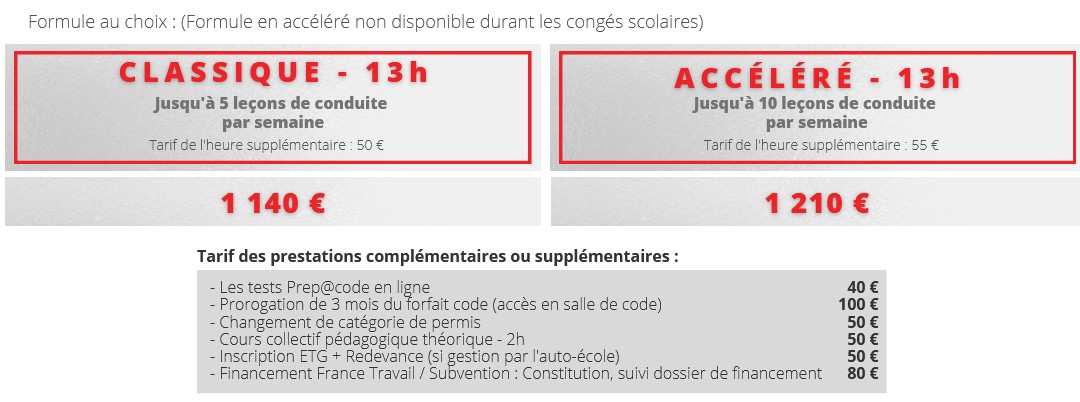 Formule au choix : (Formule en accéléré non disponible durant les congés scolaires)

CLASSIQUE - 13h
Jusqu'à 5 leçons de conduite par semaine
Tarif de l'heure supplémentaire : 50 €

1 140 €

ACCÉLÉRÉ - 13h
Jusqu'à 10 leçons de conduite par semaine
Tarif de l'heure supplémentaire : 55 €

1 210 €

Tarif des prestations complémentaires ou supplémentaires :

| | |
|---|---|
| - Les tests Prep@code en ligne | 40 € |
| - Prorogation de 3 mois du forfait code (accès en salle de code) | 100 € |
| - Changement de catégorie de permis | 50 € |
| - Cours collectif pédagogique théorique - 2h | 50 € |
| - Inscription ETG + Redevance (si gestion par l'auto-école) | 50 € |
| - Financement France Travail / Subvention : Constitution, suivi dossier de financement | 80 € |